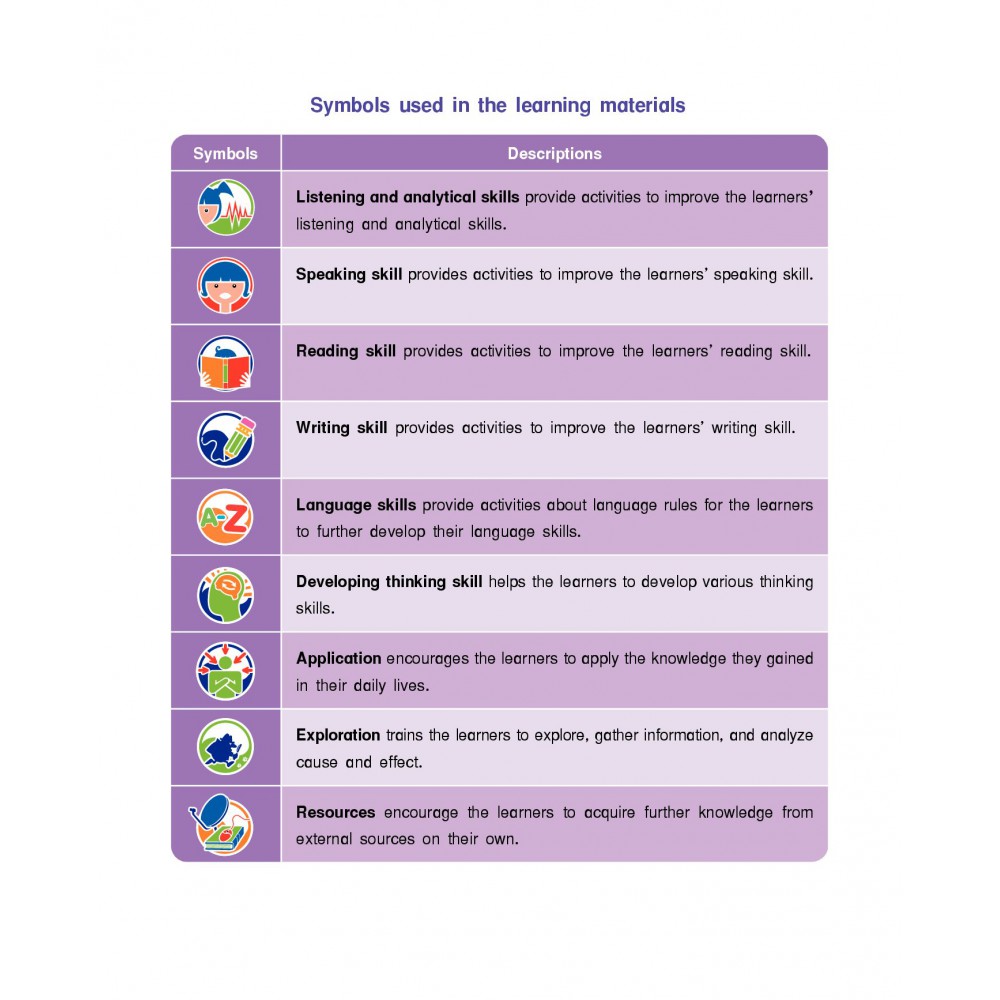 Symbols used in the learning materials

| Symbols | Descriptions |
|---|---|
| | **Listening and analytical skills** provide activities to improve the learners' listening and analytical skills. |
| | **Speaking skill** provides activities to improve the learners' speaking skill. |
| | **Reading skill** provides activities to improve the learners' reading skill. |
| | **Writing skill** provides activities to improve the learners' writing skill. |
| A-Z | **Language skills** provide activities about language rules for the learners to further develop their language skills. |
| | **Developing thinking skill** helps the learners to develop various thinking skills. |
| | **Application** encourages the learners to apply the knowledge they gained in their daily lives. |
| | **Exploration** trains the learners to explore, gather information, and analyze cause and effect. |
| | **Resources** encourage the learners to acquire further knowledge from external sources on their own. |